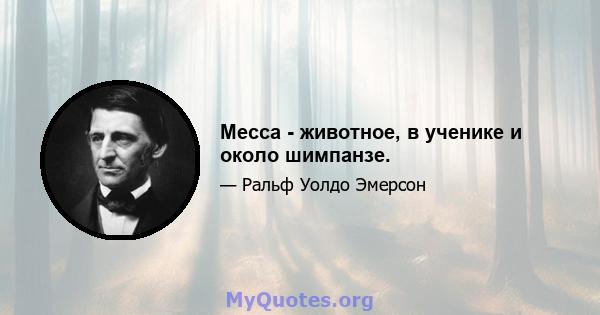 Месса - животное, в ученике и около шимпанзе.

— Ральф Уолдо Эмерсон

MyQuotes.org